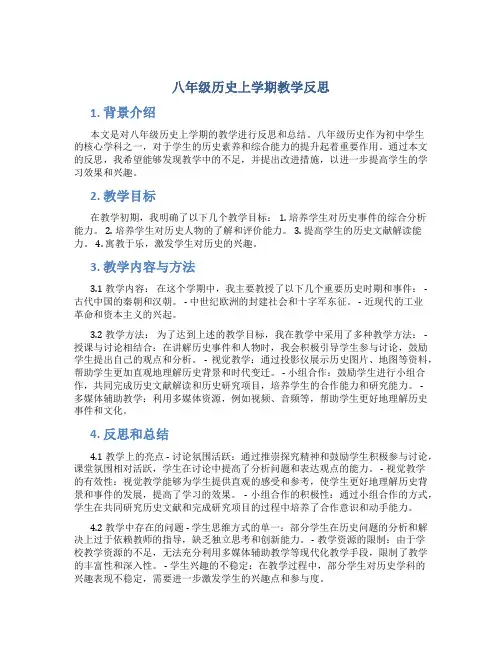 八年级历史上学期教学反思

1. 背景介绍

本文是对八年级历史上学期的教学进行反思和总结。八年级历史作为初中学生的核心学科之一，对于学生的历史素养和综合能力的提升起着重要作用。通过本文的反思，我希望能够发现教学中的不足，并提出改进措施，以进一步提高学生的学习效果和兴趣。

2. 教学目标

在教学初期，我明确了以下几个教学目标： 1. 培养学生对历史事件的综合分析能力。 2. 培养学生对历史人物的了解和评价能力。 3. 提高学生的历史文献解读能力。 4. 寓教于乐，激发学生对历史的兴趣。

3. 教学内容与方法

3.1 教学内容： 在这个学期中，我主要教授了以下几个重要历史时期和事件： - 古代中国的秦朝和汉朝。 - 中世纪欧洲的封建社会和十字军东征。 - 近现代的工业革命和资本主义的兴起。

3.2 教学方法： 为了达到上述的教学目标，我在教学中采用了多种教学方法： - 授课与讨论相结合：在讲解历史事件和人物时，我会积极引导学生参与讨论，鼓励学生提出自己的观点和分析。 - 视觉教学：通过投影仪展示历史图片、地图等资料，帮助学生更加直观地理解历史背景和时代变迁。 - 小组合作：鼓励学生进行小组合作，共同完成历史文献解读和历史研究项目，培养学生的合作能力和研究能力。 - 多媒体辅助教学：利用多媒体资源，例如视频、音频等，帮助学生更好地理解历史事件和文化。

4. 反思和总结

4.1 教学上的亮点 - 讨论氛围活跃：通过推崇探究精神和鼓励学生积极参与讨论，课堂氛围相对活跃，学生在讨论中提高了分析问题和表达观点的能力。 - 视觉教学的有效性：视觉教学能够为学生提供直观的感受和参考，使学生更好地理解历史背景和事件的发展，提高了学习的效果。 - 小组合作的积极性：通过小组合作的方式，学生在共同研究历史文献和完成研究项目的过程中培养了合作意识和动手能力。

4.2 教学中存在的问题 - 学生思维方式的单一：部分学生在历史问题的分析和解决上过于依赖教师的指导，缺乏独立思考和创新能力。 - 教学资源的限制：由于学校教学资源的不足，无法充分利用多媒体辅助教学等现代化教学手段，限制了教学的丰富性和深入性。 - 学生兴趣的不稳定：在教学过程中，部分学生对历史学科的兴趣表现不稳定，需要进一步激发学生的兴趣点和参与度。